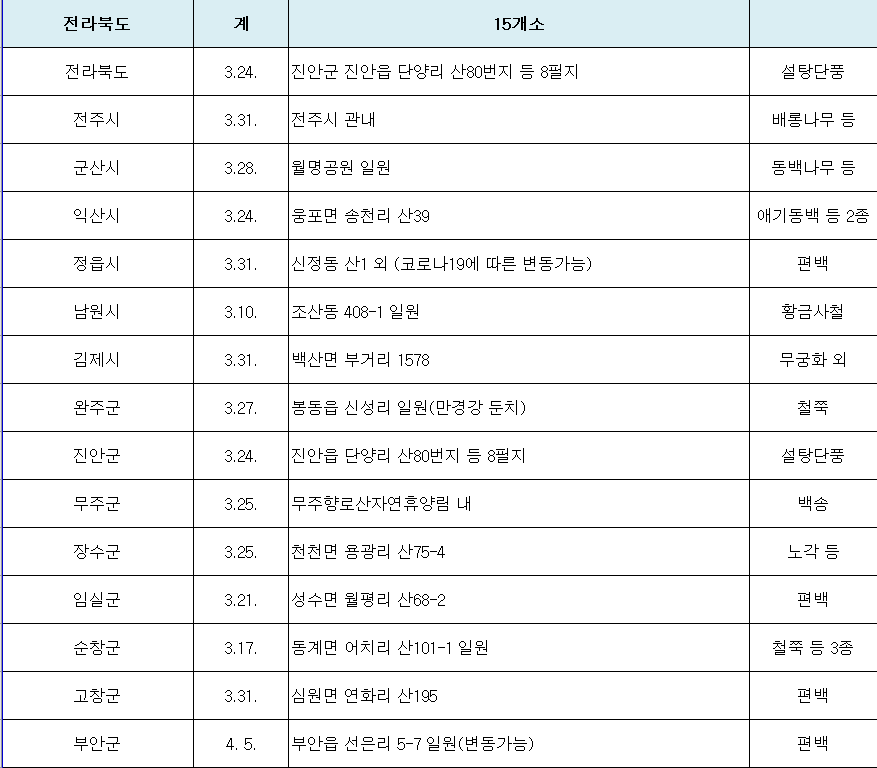 | 전라북도 | 계 | 15개소 | |
|---|---|---|---|
| 전라북도 | 3.24. | 진안군 진안읍 단양리 산80번지 등 8필지 | 설탕단풍 |
| 전주시 | 3.31. | 전주시 관내 | 배롱나무 등 |
| 군산시 | 3.28. | 월명공원 일원 | 동백나무 등 |
| 익산시 | 3.24. | 웅포면 송천리 산39 | 애기동백 등 2종 |
| 정읍시 | 3.31. | 신정동 산1 외 (코로나19에 따른 변동가능) | 편백 |
| 남원시 | 3.10. | 조산동 408-1 일원 | 황금사철 |
| 김제시 | 3.31. | 백산면 부거리 1578 | 무궁화 외 |
| 완주군 | 3.27. | 봉동읍 신성리 일원(만경강 둔치) | 철쭉 |
| 진안군 | 3.24. | 진안읍 단양리 산80번지 등 8필지 | 설탕단풍 |
| 무주군 | 3.25. | 무주향로산자연휴양림 내 | 백송 |
| 장수군 | 3.25. | 천천면 용광리 산75-4 | 노각 등 |
| 임실군 | 3.21. | 성수면 월평리 산68-2 | 편백 |
| 순창군 | 3.17. | 동계면 어치리 산101-1 일원 | 철쭉 등 3종 |
| 고창군 | 3.31. | 심원면 연화리 산195 | 편백 |
| 부안군 | 4. 5. | 부안읍 선은리 5-7 일원(변동가능) | 편백 |